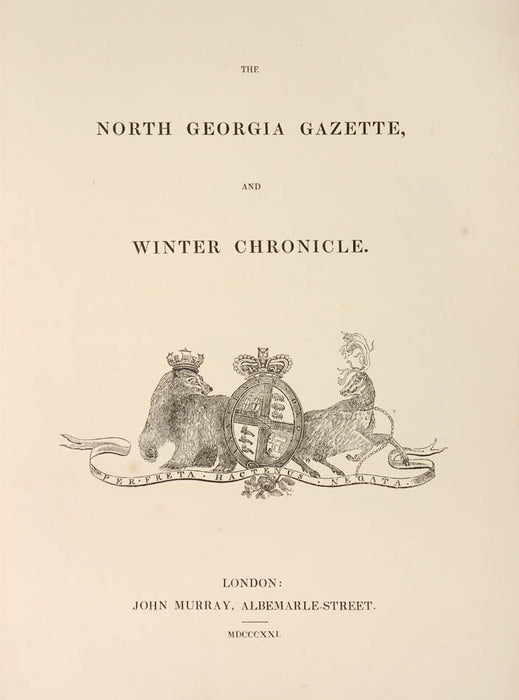 THE

NORTH GEORGIA GAZETTE,

AND

WINTER CHRONICLE.

PER·FRETA·HACTENUS·NEGATA.

LONDON:
JOHN MURRAY, ALBEMARLE-STREET.

MDCCCXXI.